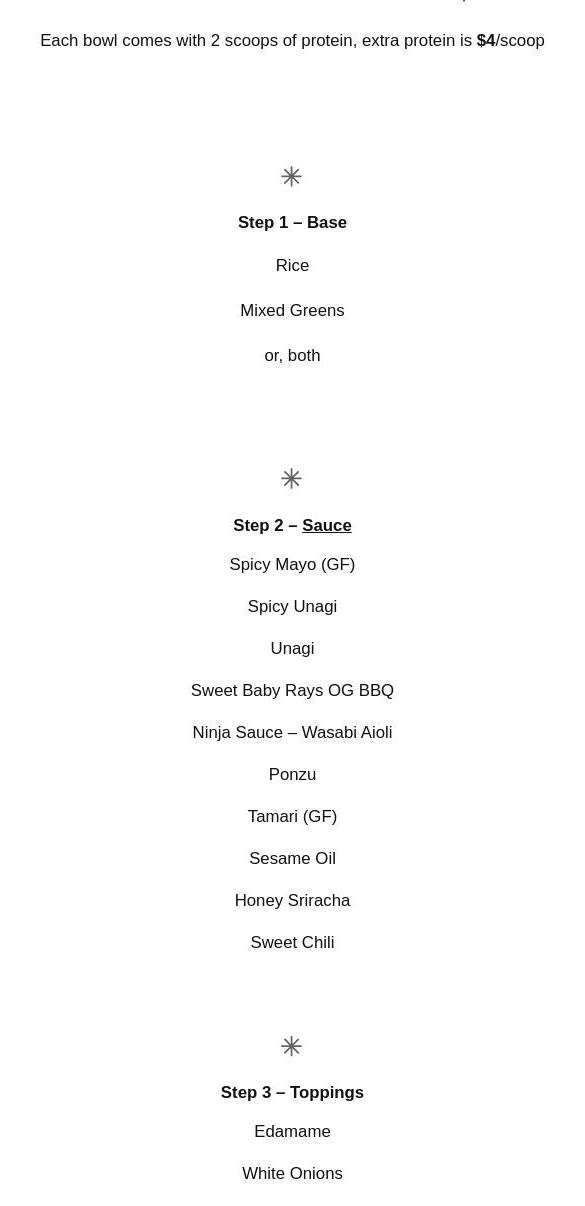 Each bowl comes with 2 scoops of protein, extra protein is $4/scoop

✳

Step 1 – Base

Rice

Mixed Greens

or, both

✳

Step 2 – Sauce

Spicy Mayo (GF)

Spicy Unagi

Unagi

Sweet Baby Rays OG BBQ

Ninja Sauce – Wasabi Aioli

Ponzu

Tamari (GF)

Sesame Oil

Honey Sriracha

Sweet Chili

✳

Step 3 – Toppings

Edamame

White Onions